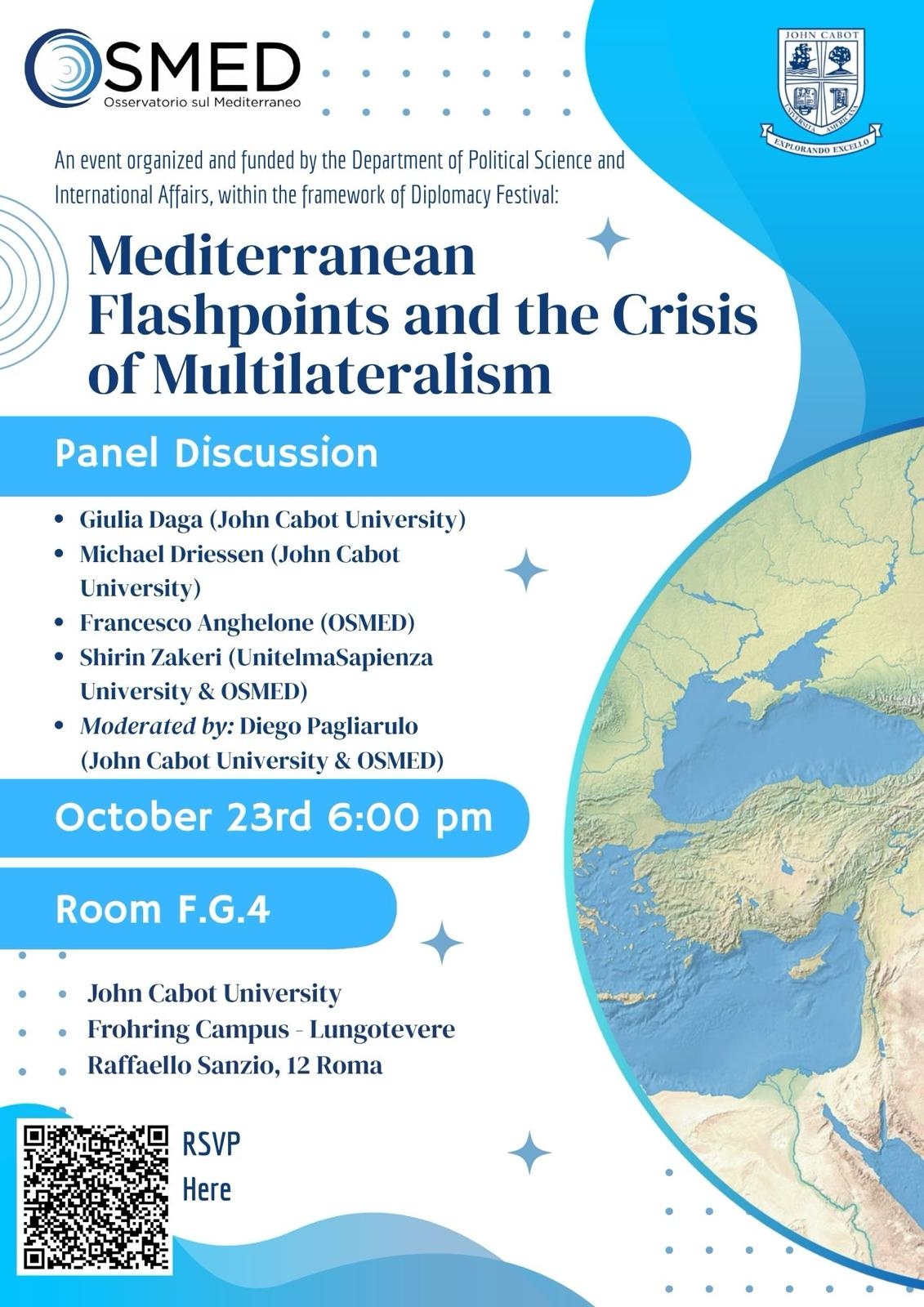 OSMED
Osservatorio sul Mediterraneo

JOHN CABOT
UNIVERSITÀ AMERICANA
EXPLORANDO EXCELLO

An event organized and funded by the Department of Political Science and International Affairs, within the framework of Diplomacy Festival:

Mediterranean Flashpoints and the Crisis of Multilateralism

Panel Discussion

• Giulia Daga (John Cabot University)
• Michael Driessen (John Cabot University)
• Francesco Anghelone (OSMED)
• Shirin Zakeri (UnitelmaSapienza University & OSMED)
• Moderated by: Diego Pagliarulo (John Cabot University & OSMED)

October 23rd 6:00 pm

Room F.G.4

John Cabot University
Frohring Campus - Lungotevere
Raffaello Sanzio, 12 Roma

RSVP
Here